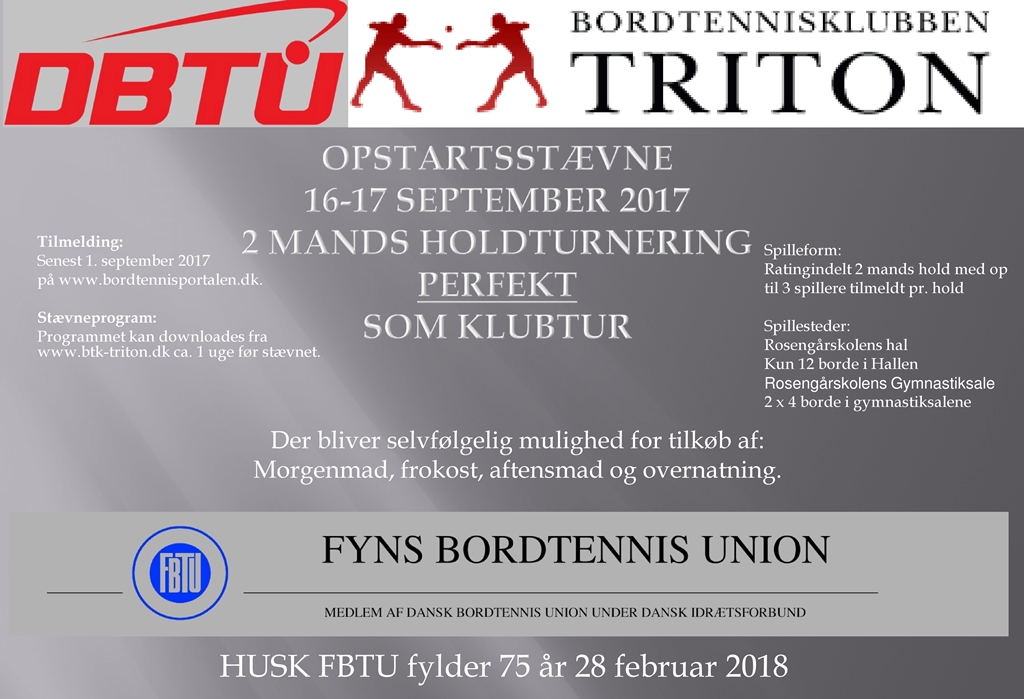 DBTU

BORDTENNISKLUBBEN
TRITON

OPSTARTSSTÆVNE
16-17 SEPTEMBER 2017
2 MANDS HOLDTURNERING
PERFEKT
SOM KLUBTUR

Tilmelding:
Senest 1. september 2017
på www.bordtennisportalen.dk.

Stævneprogram:
Programmet kan downloades fra
www.btk-triton.dk ca. 1 uge før stævnet.

Spilleform:
Ratingindelt 2 mands hold med op til 3 spillere tilmeldt pr. hold

Spillesteder:
Rosengårskolens hal
Kun 12 borde i Hallen
Rosengårskolens Gymnastiksale
2 x 4 borde i gymnastiksalene

Der bliver selvfølgelig mulighed for tilkøb af:
Morgenmad, frokost, aftensmad og overnatning.

FBTU

FYNS BORDTENNIS UNION

MEDLEM AF DANSK BORDTENNIS UNION UNDER DANSK IDRÆTSFORBUND

HUSK FBTU fylder 75 år 28 februar 2018